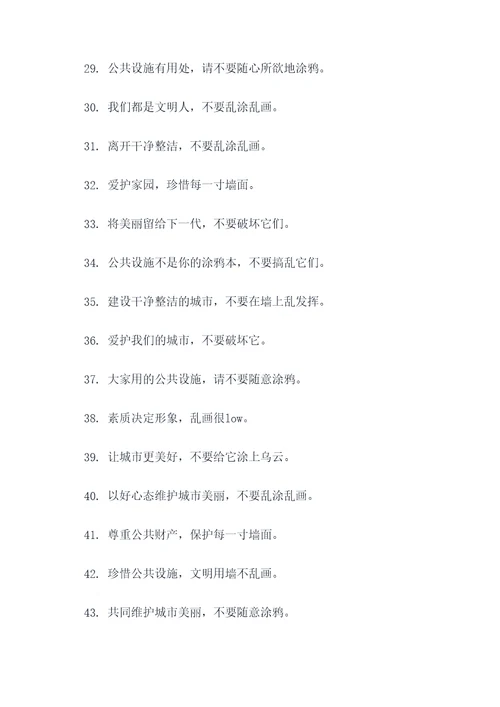 29. 公共设施有用处，请不要随心所欲地涂鸦。

30. 我们都是文明人，不要乱涂乱画。

31. 离开干净整洁，不要乱涂乱画。

32. 爱护家园，珍惜每一寸墙面。

33. 将美丽留给下一代，不要破坏它们。

34. 公共设施不是你的涂鸦本，不要搞乱它们。

35. 建设干净整洁的城市，不要在墙上乱发挥。

36. 爱护我们的城市，不要破坏它。

37. 大家用的公共设施，请不要随意涂鸦。

38. 素质决定形象，乱画很low。

39. 让城市更美好，不要给它涂上乌云。

40. 以好心态维护城市美丽，不要乱涂乱画。

41. 尊重公共财产，保护每一寸墙面。

42. 珍惜公共设施，文明用墙不乱画。

43. 共同维护城市美丽，不要随意涂鸦。